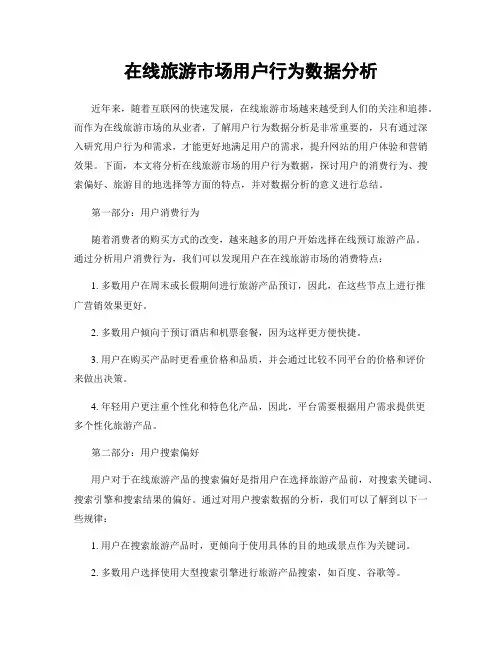 在线旅游市场用户行为数据分析

近年来，随着互联网的快速发展，在线旅游市场越来越受到人们的关注和追捧。而作为在线旅游市场的从业者，了解用户行为数据分析是非常重要的，只有通过深入研究用户行为和需求，才能更好地满足用户的需求，提升网站的用户体验和营销效果。下面，本文将分析在线旅游市场的用户行为数据，探讨用户的消费行为、搜索偏好、旅游目的地选择等方面的特点，并对数据分析的意义进行总结。

第一部分：用户消费行为

随着消费者的购买方式的改变，越来越多的用户开始选择在线预订旅游产品。通过分析用户消费行为，我们可以发现用户在在线旅游市场的消费特点：

1. 多数用户在周末或长假期间进行旅游产品预订，因此，在这些节点上进行推广营销效果更好。

2. 多数用户倾向于预订酒店和机票套餐，因为这样更方便快捷。

3. 用户在购买产品时更看重价格和品质，并会通过比较不同平台的价格和评价来做出决策。

4. 年轻用户更注重个性化和特色化产品，因此，平台需要根据用户需求提供更多个性化旅游产品。

第二部分：用户搜索偏好

用户对于在线旅游产品的搜索偏好是指用户在选择旅游产品前，对搜索关键词、搜索引擎和搜索结果的偏好。通过对用户搜索数据的分析，我们可以了解到以下一些规律：

1. 用户在搜索旅游产品时，更倾向于使用具体的目的地或景点作为关键词。

2. 多数用户选择使用大型搜索引擎进行旅游产品搜索，如百度、谷歌等。